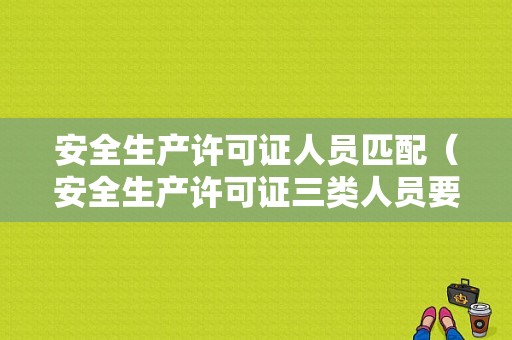 安全生产许可证人员匹配（安全生产许可证三类人员要